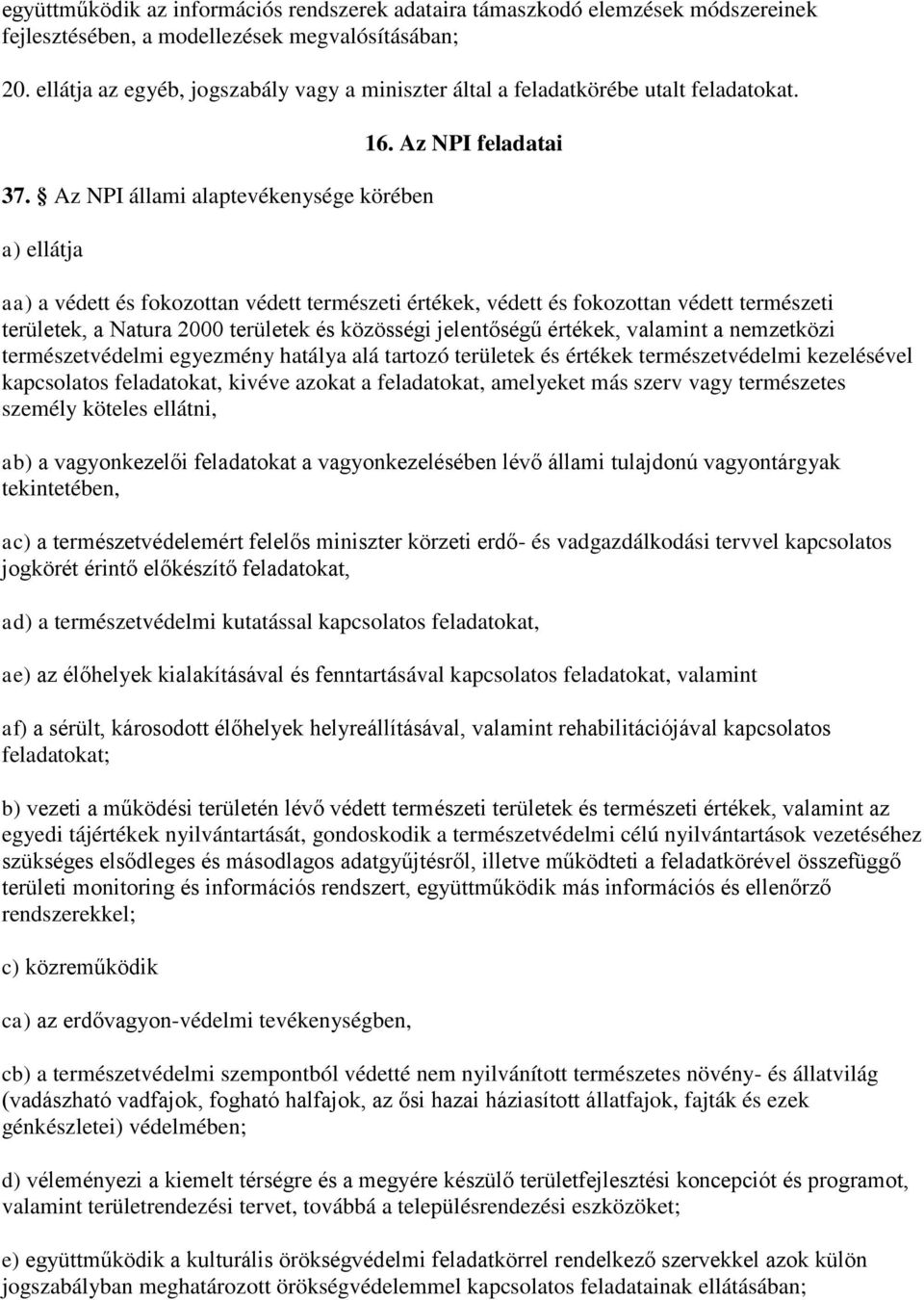 együttműködik az információs rendszerek adataira támaszkodó elemzések módszereinek fejlesztésében, a modellezések megvalósításában;

20. ellátja az egyéb, jogszabály vagy a miniszter által a feladatkörébe utalt feladatokat.

16. Az NPI feladatai

37. § Az NPI állami alaptevékenysége körében

a) ellátja

aa) a védett és fokozottan védett természeti értékek, védett és fokozottan védett természeti területek, a Natura 2000 területek és közösségi jelentőségű értékek, valamint a nemzetközi természetvédelmi egyezmény hatálya alá tartozó területek és értékek természetvédelmi kezelésével kapcsolatos feladatokat, kivéve azokat a feladatokat, amelyeket más szerv vagy természetes személy köteles ellátni,

ab) a vagyonkezelői feladatokat a vagyonkezelésében lévő állami tulajdonú vagyontárgyak tekintetében,

ac) a természetvédelemért felelős miniszter körzeti erdő- és vadgazdálkodási tervvel kapcsolatos jogkörét érintő előkészítő feladatokat,

ad) a természetvédelmi kutatással kapcsolatos feladatokat,

ae) az élőhelyek kialakításával és fenntartásával kapcsolatos feladatokat, valamint

af) a sérült, károsodott élőhelyek helyreállításával, valamint rehabilitációjával kapcsolatos feladatokat;

b) vezeti a működési területén lévő védett természeti területek és természeti értékek, valamint az egyedi tájértékek nyilvántartását, gondoskodik a természetvédelmi célú nyilvántartások vezetéséhez szükséges elsődleges és másodlagos adatgyűjtésről, illetve működteti a feladatkörével összefüggő területi monitoring és információs rendszert, együttműködik más információs és ellenőrző rendszerekkel;

c) közreműködik

ca) az erdővagyon-védelmi tevékenységben,

cb) a természetvédelmi szempontból védetté nem nyilvánított természetes növény- és állatvilág (vadászható vadfajok, fogható halfajok, az ősi hazai háziasított állatfajok, fajták és ezek génkészletei) védelmében;

d) véleményezi a kiemelt térségre és a megyére készülő területfejlesztési koncepciót és programot, valamint területrendezési tervet, továbbá a településrendezési eszközöket;

e) együttműködik a kulturális örökségvédelmi feladatkörrel rendelkező szervekkel azok külön jogszabályban meghatározott örökségvédelemmel kapcsolatos feladatainak ellátásában;